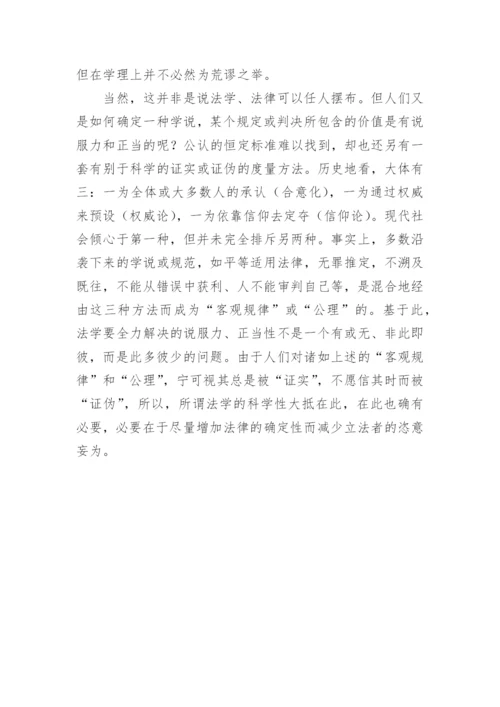 但在学理上并不必然为荒谬之举。

当然，这并非是说法学、法律可以任人摆布。但人们又是如何确定一种学说，某个规定或判决所包含的价值是有说服力和正当的呢？公认的恒定标准难以找到，却也还另有一套有别于科学的证实或证伪的度量方法。历史地看，大体有三：一为全体或大多数人的承认（合意化），一为通过权威来预设（权威论），一为依靠信仰去定夺（信仰论）。现代社会倾心于第一种，但并未完全排斥另两种。事实上，多数沿袭下来的学说或规范，如平等适用法律，无罪推定，不溯及既往，不能从错误中获利、人不能审判自己等，是混合地经由这三种方法而成为“客观规律”或“公理”的。基于此，法学要全力解决的说服力、正当性不是一个有或无、非此即彼，而是此多彼少的问题。由于人们对诸如上述的“客观规律”和“公理”，宁可视其总是被“证实”，不愿信其时而被“证伪”，所以，所谓法学的科学性大抵在此，在此也确有必要，必要在于尽量增加法律的确定性而减少立法者的恣意妄为。